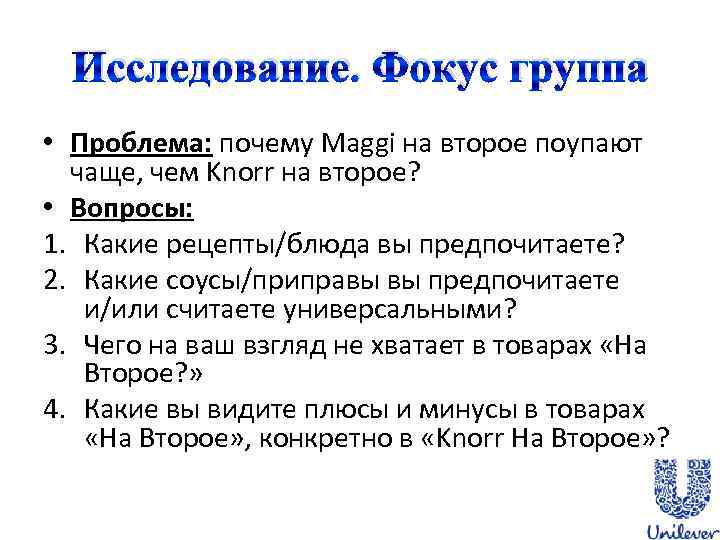 Исследование. Фокус группа

• Проблема: почему Maggi на второе поупают чаще, чем Knorr на второе?

• Вопросы:

1. Какие рецепты/блюда вы предпочитаете?
2. Какие соусы/приправы вы предпочитаете и/или считаете универсальными?
3. Чего на ваш взгляд не хватает в товарах «На Второе?»
4. Какие вы видите плюсы и минусы в товарах «На Второе», конкретно в «Knorr На Второе»?

Unilever